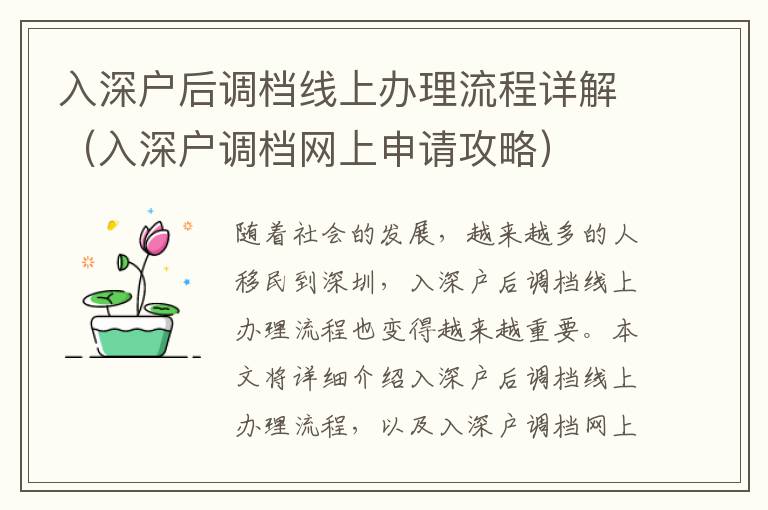 入深户后调档线上办理流程详解（入深户调档网上申请攻略）

随着社会的发展，越来越多的人移民到深圳，入深户后调档线上办理流程也变得越来越重要。本文将详细介绍入深户后调档线上办理流程，以及入深户调档网上